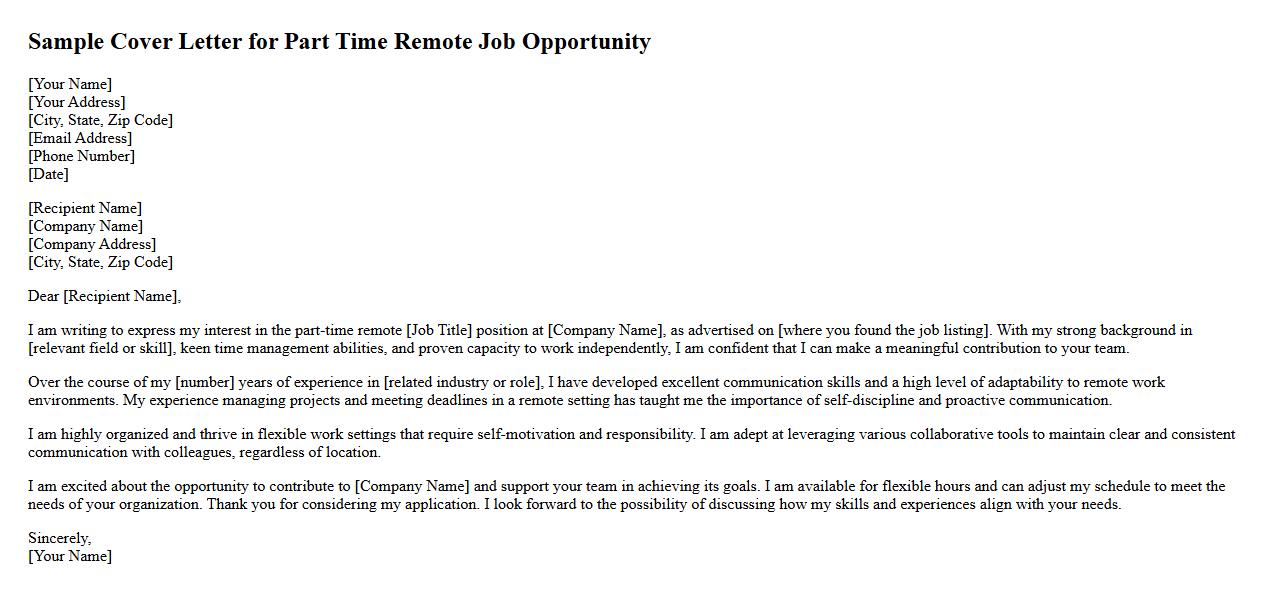 Sample Cover Letter for Part Time Remote Job Opportunity

[Your Name]
[Your Address]
[City, State, Zip Code]
[Email Address]
[Phone Number]
[Date]

[Recipient Name]
[Company Name]
[Company Address]
[City, State, Zip Code]

Dear [Recipient Name],

I am writing to express my interest in the part-time remote [Job Title] position at [Company Name], as advertised on [where you found the job listing]. With my strong background in [relevant field or skill], keen time management abilities, and proven capacity to work independently, I am confident that I can make a meaningful contribution to your team.

Over the course of my [number] years of experience in [related industry or role], I have developed excellent communication skills and a high level of adaptability to remote work environments. My experience managing projects and meeting deadlines in a remote setting has taught me the importance of self-discipline and proactive communication.

I am highly organized and thrive in flexible work settings that require self-motivation and responsibility. I am adept at leveraging various collaborative tools to maintain clear and consistent communication with colleagues, regardless of location.

I am excited about the opportunity to contribute to [Company Name] and support your team in achieving its goals. I am available for flexible hours and can adjust my schedule to meet the needs of your organization. Thank you for considering my application. I look forward to the possibility of discussing how my skills and experiences align with your needs.

Sincerely,
[Your Name]